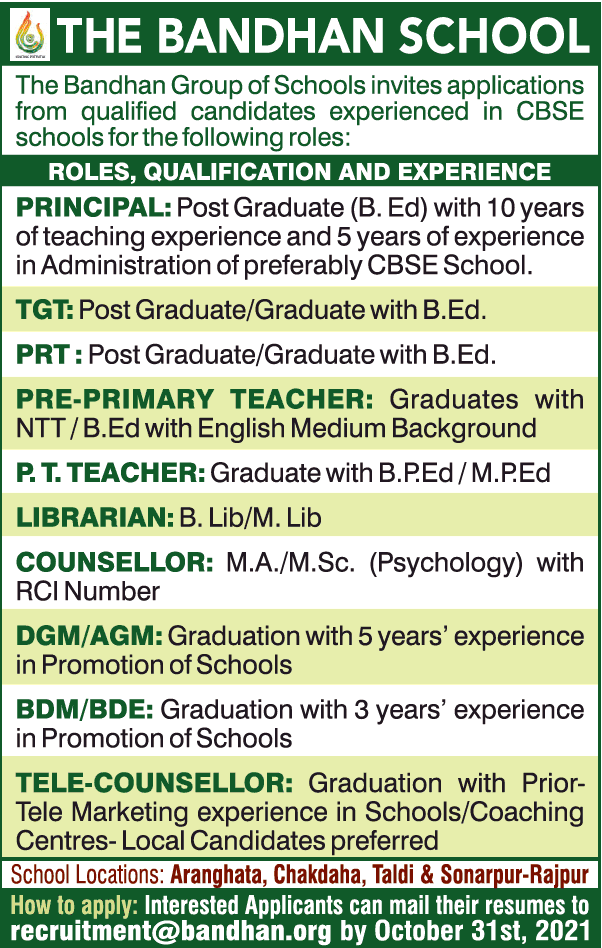 THE BANDHAN SCHOOL

The Bandhan Group of Schools invites applications from qualified candidates experienced in CBSE schools for the following roles:

ROLES, QUALIFICATION AND EXPERIENCE

PRINCIPAL: Post Graduate (B. Ed) with 10 years of teaching experience and 5 years of experience in Administration of preferably CBSE School.

TGT: Post Graduate/Graduate with B.Ed.

PRT : Post Graduate/Graduate with B.Ed.

PRE-PRIMARY TEACHER: Graduates with NTT / B.Ed with English Medium Background

P. T. TEACHER: Graduate with B.P.Ed / M.P.Ed

LIBRARIAN: B. Lib/M. Lib

COUNSELLOR: M.A./M.Sc. (Psychology) with RCI Number

DGM/AGM: Graduation with 5 years' experience in Promotion of Schools

BDM/BDE: Graduation with 3 years' experience in Promotion of Schools

TELE-COUNSELLOR: Graduation with Prior-Tele Marketing experience in Schools/Coaching Centres- Local Candidates preferred

School Locations: Aranghata, Chakdaha, Taldi & Sonarpur-Rajpur

How to apply: Interested Applicants can mail their resumes to recruitment@bandhan.org by October 31st, 2021